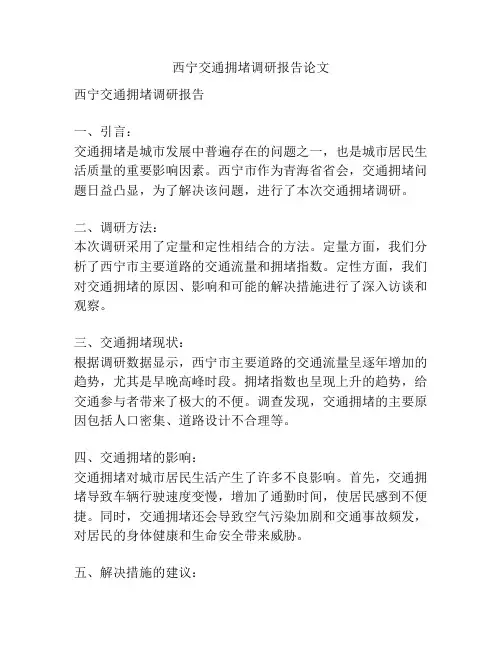 西宁交通拥堵调研报告论文

西宁交通拥堵调研报告

一、引言：
交通拥堵是城市发展中普遍存在的问题之一，也是城市居民生活质量的重要影响因素。西宁市作为青海省省会，交通拥堵问题日益凸显，为了解决该问题，进行了本次交通拥堵调研。

二、调研方法：
本次调研采用了定量和定性相结合的方法。定量方面，我们分析了西宁市主要道路的交通流量和拥堵指数。定性方面，我们对交通拥堵的原因、影响和可能的解决措施进行了深入访谈和观察。

三、交通拥堵现状：
根据调研数据显示，西宁市主要道路的交通流量呈逐年增加的趋势，尤其是早晚高峰时段。拥堵指数也呈现上升的趋势，给交通参与者带来了极大的不便。调查发现，交通拥堵的主要原因包括人口密集、道路设计不合理等。

四、交通拥堵的影响：
交通拥堵对城市居民生活产生了许多不良影响。首先，交通拥堵导致车辆行驶速度变慢，增加了通勤时间，使居民感到不便捷。同时，交通拥堵还会导致空气污染加剧和交通事故频发，对居民的身体健康和生命安全带来威胁。

五、解决措施的建议：